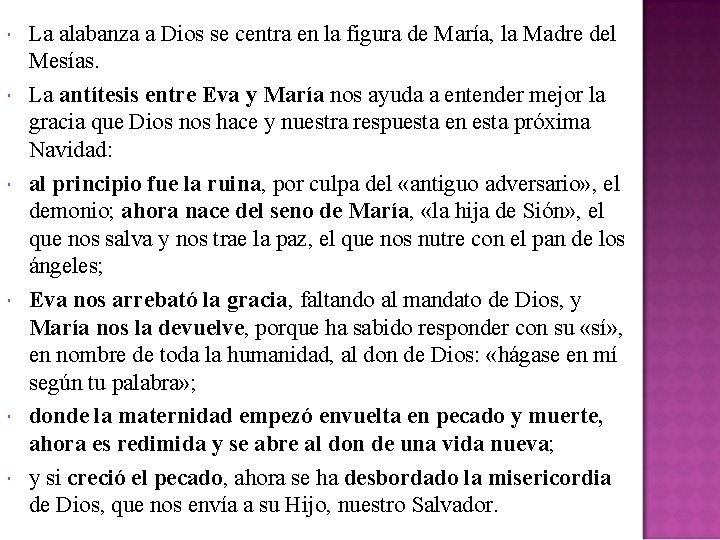 La alabanza a Dios se centra en la figura de María, la Madre del Mesías.

La antítesis entre Eva y María nos ayuda a entender mejor la gracia que Dios nos hace y nuestra respuesta en esta próxima Navidad:

al principio fue la ruina, por culpa del «antiguo adversario», el demonio; ahora nace del seno de María, «la hija de Sión», el que nos salva y nos trae la paz, el que nos nutre con el pan de los ángeles;

Eva nos arrebató la gracia, faltando al mandato de Dios, y María nos la devuelve, porque ha sabido responder con su «sí», en nombre de toda la humanidad, al don de Dios: «hágase en mí según tu palabra»;

donde la maternidad empezó envuelta en pecado y muerte, ahora es redimida y se abre al don de una vida nueva;

y si creció el pecado, ahora se ha desbordado la misericordia de Dios, que nos envía a su Hijo, nuestro Salvador.